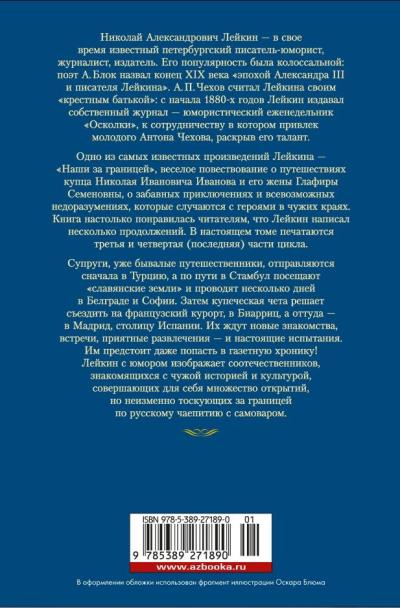 Николай Александрович Лейкин — в свое время известный петербургский писатель-юморист, журналист, издатель. Его популярность была колоссальной: поэт А. Блок назвал конец XIX века «эпохой Александра III и писателя Лейкина». А. П. Чехов считал Лейкина своим «крестным батькой»: с начала 1880-х годов Лейкин издавал собственный журнал — юмористический еженедельник «Осколки», к сотрудничеству в котором привлек молодого Антона Чехова, раскрыв его талант.

Одно из самых известных произведений Лейкина — «Наши за границей», веселое повествование о путешествиях купца Николая Ивановича Иванова и его жены Глафиры Семеновны, о забавных приключениях и всевозможных недоразумениях, которые случаются с героями в чужих краях. Книга настолько понравилась читателям, что Лейкин написал несколько продолжений. В настоящем томе печатаются третья и четвертая (последняя) части цикла.

Супруги, уже бывалые путешественники, отправляются сначала в Турцию, а по пути в Стамбул посещают «славянские земли» и проводят несколько дней в Белграде и Софии. Затем купеческая чета решает съездить на французский курорт, в Биарриц, а оттуда — в Мадрид, столицу Испании. Их ждут новые знакомства, встречи, приятные развлечения — и настоящие испытания. Им предстоит даже попасть в газетную хронику! Лейкин с юмором изображает соотечественников, знакомящихся с чужой историей и культурой, совершающих для себя множество открытий, но неизменно тоскующих за границей по русскому чаепитию с самоваром.

ISBN 978-5-389-27189-0 01

9 785389 271890

www.azbooka.ru

В оформлении обложки использован фрагмент иллюстрации Оскара Блюма